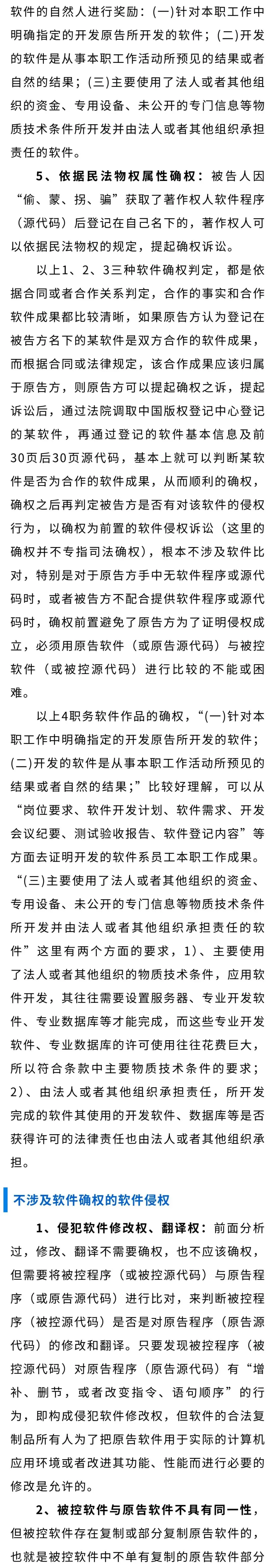 软件的自然人进行奖励：(一)针对本职工作中明确指定的开发原告所开发的软件；(二)开发的软件是从事本职工作活动所预见的结果或者自然的结果；(三)主要使用了法人或者其他组织的资金、专用设备、未公开的专门信息等物质技术条件所开发并由法人或者其他组织承担责任的软件。

5、依据民法物权属性确权：被告人因“偷、蒙、拐、骗”获取了著作权人软件程序（源代码）后登记在自己名下的，著作权人可以依据民法物权的规定，提起确权诉讼。

以上1、2、3三种软件确权判定，都是依据合同或者合作关系判定，合作的事实和合作软件成果都比较清晰，如果原告方认为登记在被告方名下的某软件是双方合作的软件成果，而根据合同或法律规定，该合作成果应该归属于原告方，则原告方可以提起确权之诉，提起诉讼后，通过法院调取中国版权登记中心登记的某软件，再通过登记的软件基本信息及前30页后30页源代码，基本上就可以判断某软件是否为合作的软件成果，从而顺利的确权，确权之后再判定被告方是否有对该软件的侵权行为，以确权为前置的软件侵权诉讼（这里的确权并不专指司法确权），根本不涉及软件比对，特别是对于原告方手中无软件程序或源代码时，或者被告方不配合提供软件程序或源代码时，确权前置避免了原告方为了证明侵权成立，必须用原告软件（或原告源代码）与被控软件（或被控源代码）进行比较的不能或困难。

以上4职务软件作品的确权，“(一)针对本职工作中明确指定的开发原告所开发的软件；(二)开发的软件是从事本职工作活动所预见的结果或者自然的结果；”比较好理解，可以从“岗位要求、软件开发计划、软件需求、开发会议纪要、测试验收报告、软件登记内容”等方面去证明开发的软件系员工本职工作成果。“(三)主要使用了法人或者其他组织的资金、专用设备、未公开的专门信息等物质技术条件所开发并由法人或者其他组织承担责任的软件”这里有两个方面的要求，1)、主要使用了法人或者其他组织的物质技术条件，应用软件开发，其往往需要设置服务器、专业开发软件、专业数据库等才能完成，而这些专业开发软件、专业数据库的许可使用往往花费巨大，所以符合条款中主要物质技术条件的要求；2)、由法人或者其他组织承担责任，所开发完成的软件其使用的开发软件、数据库等是否获得许可的法律责任也由法人或者其他组织承担。

不涉及软件确权的软件侵权

1、侵犯软件修改权、翻译权：前面分析过，修改、翻译不需要确权，也不应该确权，但需要将被控程序（或被控源代码）与原告程序（或原告源代码）进行比对，来判断被控程序（被控源代码）是否是对原告程序（原告源代码）的修改和翻译。只要发现被控程序（被控源代码）对原告程序（原告源代码）有“增补、删节，或者改变指令、语句顺序”的行为，即构成侵犯软件修改权，但软件的合法复制品所有人为了把原告软件用于实际的计算机应用环境或者改进其功能、性能而进行必要的修改是允许的。

2、被控软件与原告软件不具有同一性，但被控软件存在复制或部分复制原告软件的，也就是被控软件中不单有复制的原告软件部分